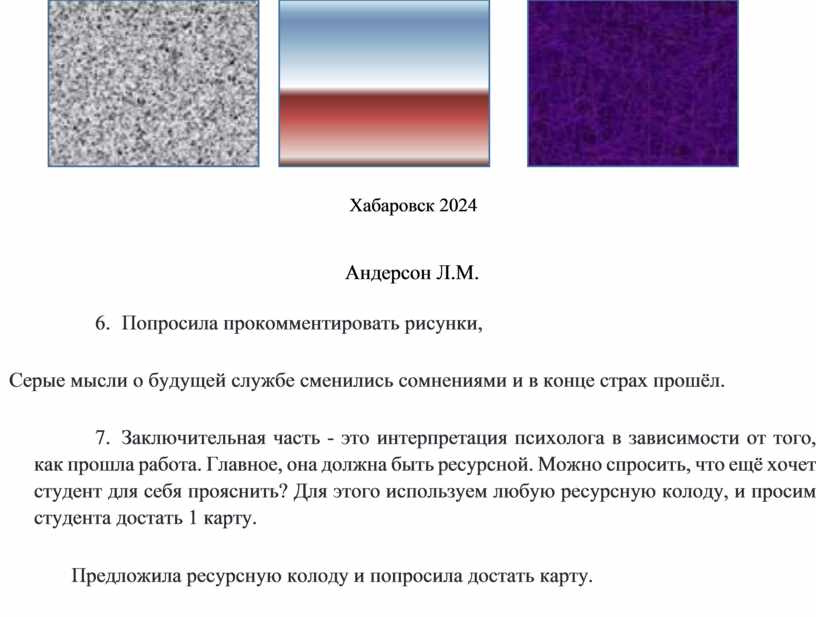 Хабаровск 2024

Андерсон Л.М.

6. Попросила прокомментировать рисунки,

Серые мысли о будущей службе сменились сомнениями и в конце страх прошёл.

7. Заключительная часть - это интерпретация психолога в зависимости от того, как прошла работа. Главное, она должна быть ресурсной. Можно спросить, что ещё хочет студент для себя прояснить? Для этого используем любую ресурсную колоду, и просим студента достать 1 карту.

Предложила ресурсную колоду и попросила достать карту.